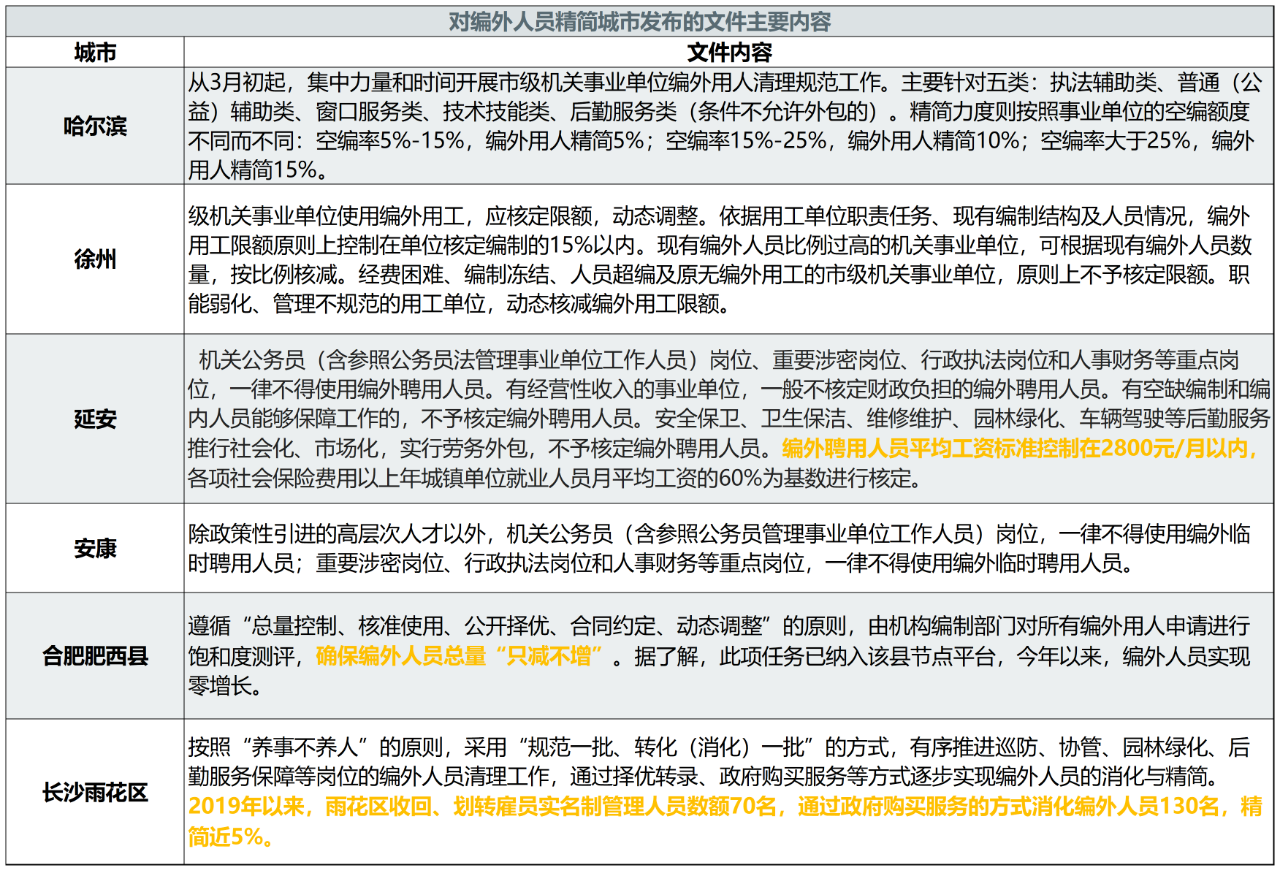 对编外人员精简城市发布的文件主要内容

| 城市 | 文件内容 |
|---|---|
| 哈尔滨 | 从3月初起，集中力量和时间开展市级机关事业单位编外用人清理规范工作。主要针对五类：执法辅助类、普通（公益）辅助类、窗口服务类、技术技能类、后勤服务类（条件不允许外包的）。精简力度则按照事业单位的空编额度不同而不同：空编率5%-15%，编外用人精简5%；空编率15%-25%，编外用人精简10%；空编率大于25%，编外用人精简15%。 |
| 徐州 | 级机关事业单位使用编外用工，应核定限额，动态调整。依据用工单位职责任务、现有编制结构及人员情况，编外用工限额原则上控制在单位核定编制的15%以内。现有编外人员比例过高的机关事业单位，可根据现有编外人员数量，按比例核减。经费困难、编制冻结、人员超编及原无编外用工的市级机关事业单位，原则上不予核定限额。职能弱化、管理不规范的用工单位，动态核减编外用工限额。 |
| 延安 | 机关公务员（含参照公务员法管理事业单位工作人员）岗位、重要涉密岗位、行政执法岗位和人事财务等重点岗位，一律不得使用编外聘用人员。有经营性收入的事业单位，一般不核定财政负担的编外聘用人员。有空缺编制和编内人员能够保障工作的，不予核定编外聘用人员。安全保卫、卫生保洁、维修维护、园林绿化、车辆驾驶等后勤服务推行社会化、市场化，实行劳务外包，不予核定编外聘用人员。编外聘用人员平均工资标准控制在2800元/月以内，各项社会保险费用以上年城镇单位就业人员月平均工资的60%为基数进行核定。 |
| 安康 | 除政策性引进的高层次人才以外，机关公务员（含参照公务员管理事业单位工作人员）岗位，一律不得使用编外临时聘用人员；重要涉密岗位、行政执法岗位和人事财务等重点岗位，一律不得使用编外临时聘用人员。 |
| 合肥肥西县 | 遵循“总量控制、核准使用、公开择优、合同约定、动态调整”的原则，由机构编制部门对所有编外用人申请进行饱和度测评，确保编外人员总量“只减不增”。据了解，此项任务已纳入该县节点平台，今年以来，编外人员实现零增长。 |
| 长沙雨花区 | 按照“养事不养人”的原则，采用“规范一批、转化（消化）一批”的方式，有序推进巡防、协管、园林绿化、后勤服务保障等岗位的编外人员清理工作，通过择优转录、政府购买服务等方式逐步实现编外人员的消化与精简。2019年以来，雨花区收回、划转雇员实名制管理人员数额70名，通过政府购买服务的方式消化编外人员130名，精简近5%。 |